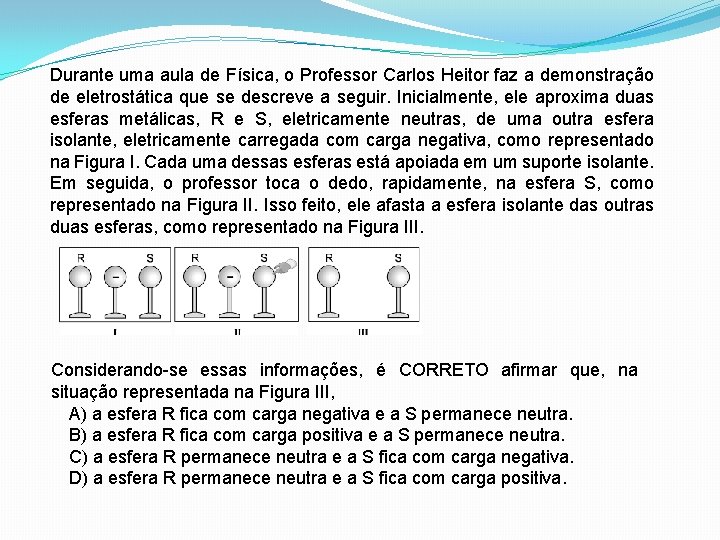 Durante uma aula de Física, o Professor Carlos Heitor faz a demonstração de eletrostática que se descreve a seguir. Inicialmente, ele aproxima duas esferas metálicas, R e S, eletricamente neutras, de uma outra esfera isolante, eletricamente carregada com carga negativa, como representado na Figura I. Cada uma dessas esferas está apoiada em um suporte isolante. Em seguida, o professor toca o dedo, rapidamente, na esfera S, como representado na Figura II. Isso feito, ele afasta a esfera isolante das outras duas esferas, como representado na Figura III.

R - S R - S R S
I II III

Considerando-se essas informações, é CORRETO afirmar que, na situação representada na Figura III,
A) a esfera R fica com carga negativa e a S permanece neutra.
B) a esfera R fica com carga positiva e a S permanece neutra.
C) a esfera R permanece neutra e a S fica com carga negativa.
D) a esfera R permanece neutra e a S fica com carga positiva.